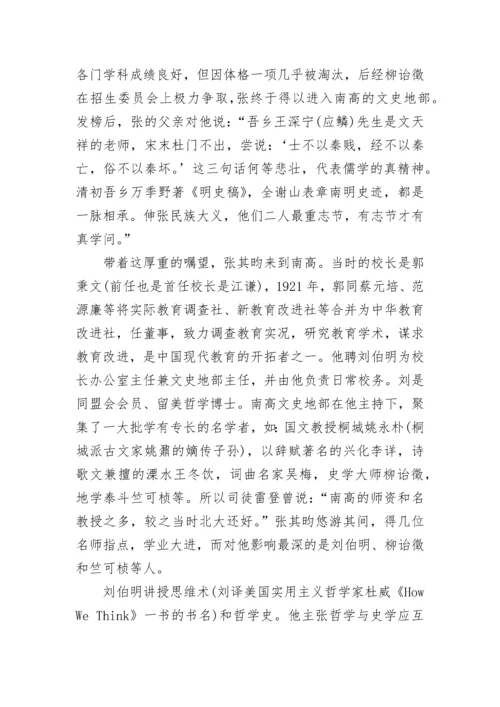 各门学科成绩良好，但因体格一项几乎被淘汰，后经柳诒徵在招生委员会上极力争取，张终于得以进入南高的文史地部。发榜后，张的父亲对他说：“吾乡王深宁(应麟)先生是文天祥的老师，宋末杜门不出，尝说：‘士不以秦贱，经不以秦亡，俗不以秦坏。’这三句话何等悲壮，代表儒学的真精神。清初吾乡万季野著《明史稿》，全谢山表章南明史迹，都是一脉相承。伸张民族大义，他们二人最重志节，有志节才有真学问。”

带着这厚重的嘱望，张其昀来到南高。当时的校长是郭秉文(前任也是首任校长是江谦)，1921 年，郭同蔡元培、范源廉等将实际教育调查社、新教育改进社等合并为中华教育改进社，任董事，致力调查教育实况，研究教育学术，谋求教育改进，是中国现代教育的开拓者之一。他聘刘伯明为校长办公室主任兼文史地部主任，并由他负责日常校务。刘是同盟会会员、留美哲学博士。南高文史地部在他主持下，聚集了一大批学有专长的名学者，如：国文教授桐城姚永朴(桐城派古文家姚鼐的嫡传子孙)，以辞赋著名的兴化李详，诗歌文兼擅的溧水王冬饮，词曲名家吴梅，史学大师柳诒徵，地学泰斗竺可桢等。所以司徒雷登曾说：“南高的师资和名教授之多，较之当时北大还好。”张其昀悠游其间，得几位名师指点，学业大进，而对他影响最深的是刘伯明、柳诒徵和竺可桢等人。

刘伯明讲授思维术(刘译美国实用主义哲学家杜威《How We Think》一书的书名)和哲学史。他主张哲学与史学应互